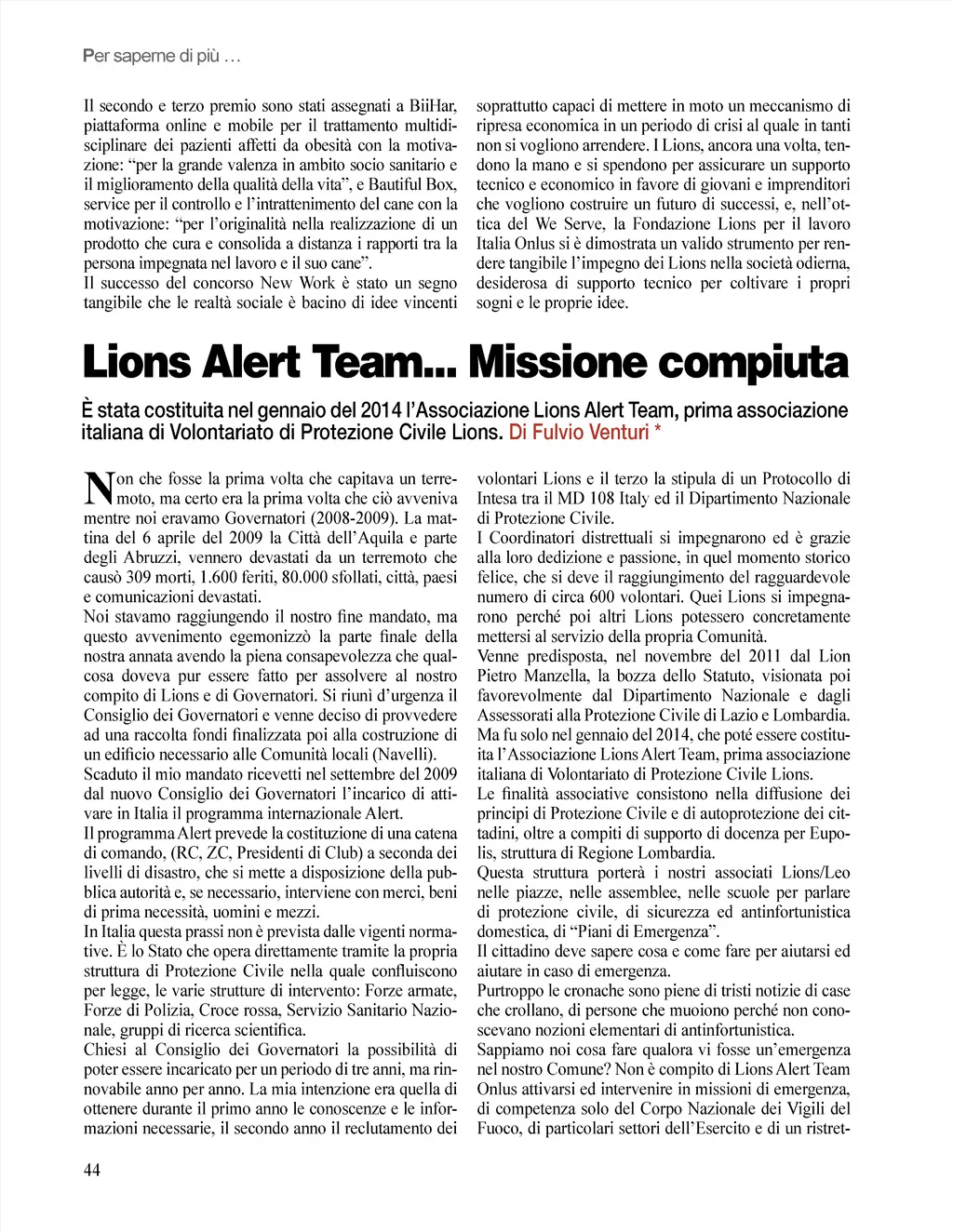 Per saperne di più …

Il secondo e terzo premio sono stati assegnati a BiiHar, piattaforma online e mobile per il trattamento multidisciplinare dei pazienti affetti da obesità con la motivazione: “per la grande valenza in ambito socio sanitario e il miglioramento della qualità della vita”, e Bautiful Box, service per il controllo e l’intrattenimento del cane con la motivazione: “per l’originalità nella realizzazione di un prodotto che cura e consolida a distanza i rapporti tra la persona impegnata nel lavoro e il suo cane”.
Il successo del concorso New Work è stato un segno tangibile che le realtà sociale è bacino di idee vincenti soprattutto capaci di mettere in moto un meccanismo di ripresa economica in un periodo di crisi al quale in tanti non si vogliono arrendere. I Lions, ancora una volta, tendono la mano e si spendono per assicurare un supporto tecnico e economico in favore di giovani e imprenditori che vogliono costruire un futuro di successi, e, nell’ottica del We Serve, la Fondazione Lions per il lavoro Italia Onlus si è dimostrata un valido strumento per rendere tangibile l’impegno dei Lions nella società odierna, desiderosa di supporto tecnico per coltivare i propri sogni e le proprie idee.

Lions Alert Team... Missione compiuta

È stata costituita nel gennaio del 2014 l’Associazione Lions Alert Team, prima associazione italiana di Volontariato di Protezione Civile Lions. Di Fulvio Venturi *

Non che fosse la prima volta che capitava un terremoto, ma certo era la prima volta che ciò avveniva mentre noi eravamo Governatori (2008-2009). La mattina del 6 aprile del 2009 la Città dell’Aquila e parte degli Abruzzi, vennero devastati da un terremoto che causò 309 morti, 1.600 feriti, 80.000 sfollati, città, paesi e comunicazioni devastati.
Noi stavamo raggiungendo il nostro fine mandato, ma questo avvenimento egemonizzò la parte finale della nostra annata avendo la piena consapevolezza che qualcosa doveva pur essere fatto per assolvere al nostro compito di Lions e di Governatori. Si riunì d’urgenza il Consiglio dei Governatori e venne deciso di provvedere ad una raccolta fondi finalizzata poi alla costruzione di un edificio necessario alle Comunità locali (Navelli).
Scaduto il mio mandato ricevetti nel settembre del 2009 dal nuovo Consiglio dei Governatori l’incarico di attivare in Italia il programma internazionale Alert.
Il programma Alert prevede la costituzione di una catena di comando, (RC, ZC, Presidenti di Club) a seconda dei livelli di disastro, che si mette a disposizione della pubblica autorità e, se necessario, interviene con merci, beni di prima necessità, uomini e mezzi.
In Italia questa prassi non è prevista dalle vigenti normative. È lo Stato che opera direttamente tramite la propria struttura di Protezione Civile nella quale confluiscono per legge, le varie strutture di intervento: Forze armate, Forze di Polizia, Croce rossa, Servizio Sanitario Nazionale, gruppi di ricerca scientifica.
Chiesi al Consiglio dei Governatori la possibilità di poter essere incaricato per un periodo di tre anni, ma rinnovabile anno per anno. La mia intenzione era quella di ottenere durante il primo anno le conoscenze e le informazioni necessarie, il secondo anno il reclutamento dei volontari Lions e il terzo la stipula di un Protocollo di Intesa tra il MD 108 Italy ed il Dipartimento Nazionale di Protezione Civile.
I Coordinatori distrettuali si impegnarono ed è grazie alla loro dedizione e passione, in quel momento storico felice, che si deve il raggiungimento del ragguardevole numero di circa 600 volontari. Quei Lions si impegnarono perché poi altri Lions potessero concretamente mettersi al servizio della propria Comunità.
Venne predisposta, nel novembre del 2011 dal Lion Pietro Manzella, la bozza dello Statuto, visionata poi favorevolmente dal Dipartimento Nazionale e dagli Assessorati alla Protezione Civile di Lazio e Lombardia.
Ma fu solo nel gennaio del 2014, che poté essere costituita l’Associazione Lions Alert Team, prima associazione italiana di Volontariato di Protezione Civile Lions.
Le finalità associative consistono nella diffusione dei principi di Protezione Civile e di autoprotezione dei cittadini, oltre a compiti di supporto di docenza per Eupolis, struttura di Regione Lombardia.
Questa struttura porterà i nostri associati Lions/Leo nelle piazze, nelle assemblee, nelle scuole per parlare di protezione civile, di sicurezza ed antinfortunistica domestica, di “Piani di Emergenza”.
Il cittadino deve sapere cosa e come fare per aiutarsi ed aiutare in caso di emergenza.
Purtroppo le cronache sono piene di tristi notizie di case che crollano, di persone che muoiono perché non conoscevano nozioni elementari di antinfortunistica.
Sappiamo noi cosa fare qualora vi fosse un’emergenza nel nostro Comune? Non è compito di Lions Alert Team Onlus attivarsi ed intervenire in missioni di emergenza, di competenza solo del Corpo Nazionale dei Vigili del Fuoco, di particolari settori dell’Esercito e di un ristret-

44